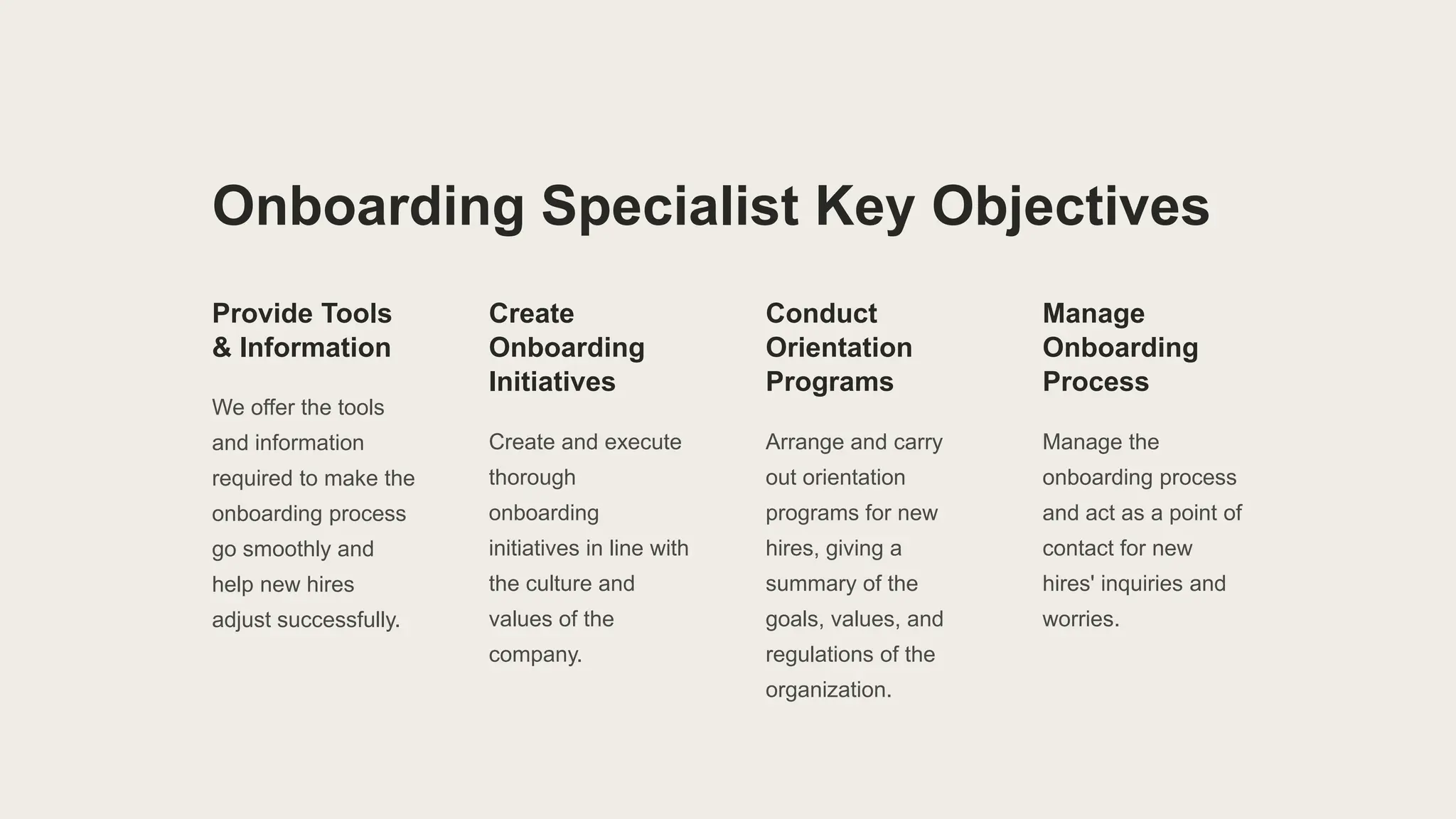 Onboarding Specialist Key Objectives

Provide Tools & Information

We offer the tools and information required to make the onboarding process go smoothly and help new hires adjust successfully.

Create Onboarding Initiatives

Create and execute thorough onboarding initiatives in line with the culture and values of the company.

Conduct Orientation Programs

Arrange and carry out orientation programs for new hires, giving a summary of the goals, values, and regulations of the organization.

Manage Onboarding Process

Manage the onboarding process and act as a point of contact for new hires' inquiries and worries.